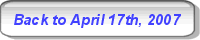 Back to April 17th, 2007